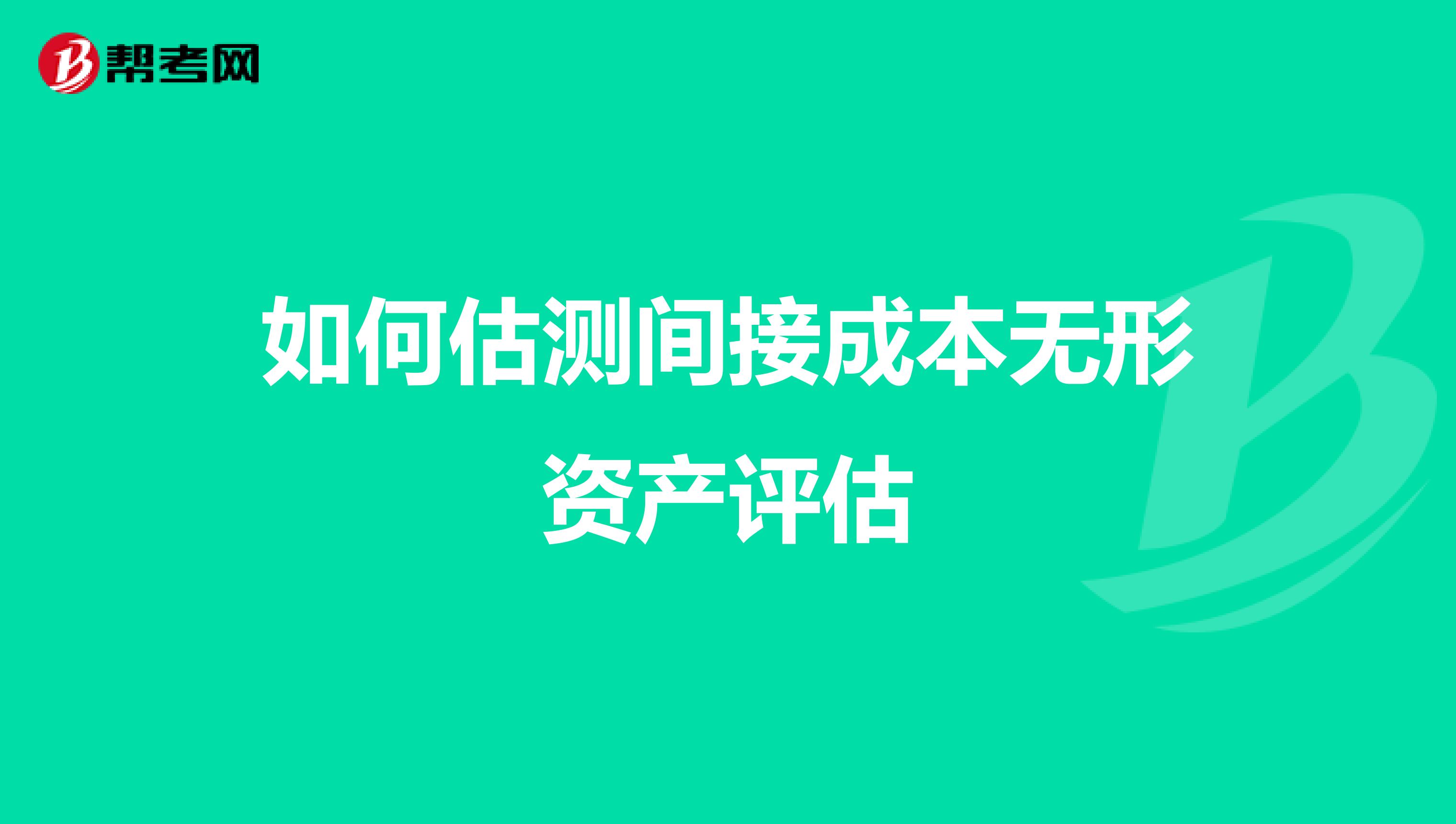 帮考网

如何估测间接成本无形资产评估